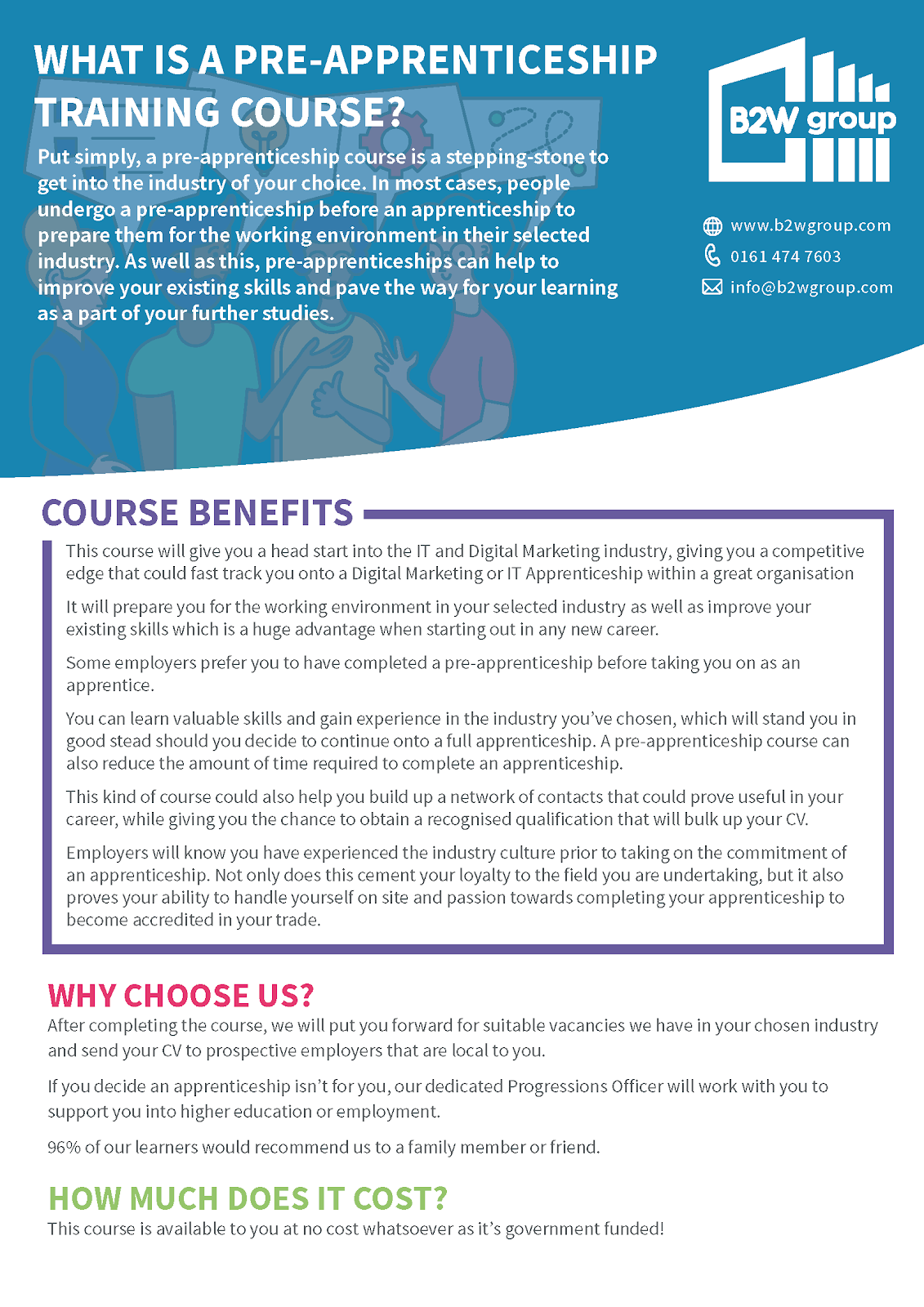 WHAT IS A PRE-APPRENTICESHIP TRAINING COURSE?

Put simply, a pre-apprenticeship course is a stepping-stone to get into the industry of your choice. In most cases, people undergo a pre-apprenticeship before an apprenticeship to prepare them for the working environment in their selected industry. As well as this, pre-apprenticeships can help to improve your existing skills and pave the way for your learning as a part of your further studies.

B2W group

www.b2wgroup.com
0161 474 7603
info@b2wgroup.com

COURSE BENEFITS

This course will give you a head start into the IT and Digital Marketing industry, giving you a competitive edge that could fast track you onto a Digital Marketing or IT Apprenticeship within a great organisation

It will prepare you for the working environment in your selected industry as well as improve your existing skills which is a huge advantage when starting out in any new career.

Some employers prefer you to have completed a pre-apprenticeship before taking you on as an apprentice.

You can learn valuable skills and gain experience in the industry you've chosen, which will stand you in good stead should you decide to continue onto a full apprenticeship. A pre-apprenticeship course can also reduce the amount of time required to complete an apprenticeship.

This kind of course could also help you build up a network of contacts that could prove useful in your career, while giving you the chance to obtain a recognised qualification that will bulk up your CV.

Employers will know you have experienced the industry culture prior to taking on the commitment of an apprenticeship. Not only does this cement your loyalty to the field you are undertaking, but it also proves your ability to handle yourself on site and passion towards completing your apprenticeship to become accredited in your trade.

WHY CHOOSE US?

After completing the course, we will put you forward for suitable vacancies we have in your chosen industry and send your CV to prospective employers that are local to you.

If you decide an apprenticeship isn't for you, our dedicated Progressions Officer will work with you to support you into higher education or employment.

96% of our learners would recommend us to a family member or friend.

HOW MUCH DOES IT COST?

This course is available to you at no cost whatsoever as it's government funded!